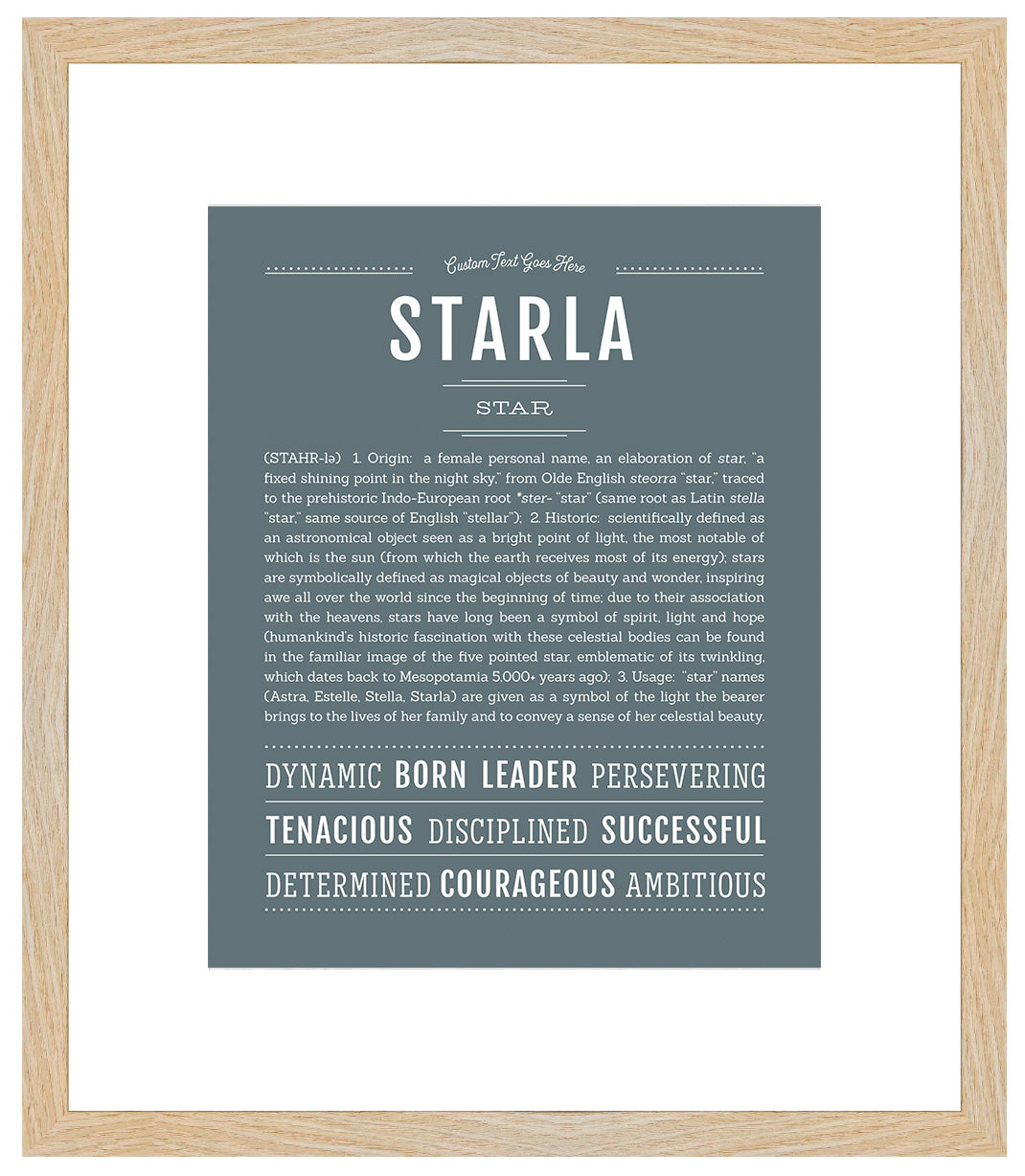 Custom Text Goes Here

STARLA

STAR

(STAHR-lə) 1. Origin: a female personal name, an elaboration of star, "a fixed shining point in the night sky," from Olde English steorra "star," traced to the prehistoric Indo-European root *ster- "star" (same root as Latin stella "star," same source of English "stellar"); 2. Historic: scientifically defined as an astronomical object seen as a bright point of light, the most notable of which is the sun (from which the earth receives most of its energy); stars are symbolically defined as magical objects of beauty and wonder, inspiring awe all over the world since the beginning of time; due to their association with the heavens, stars have long been a symbol of spirit, light and hope (humankind's historic fascination with these celestial bodies can be found in the familiar image of the five pointed star, emblematic of its twinkling, which dates back to Mesopotamia 5,000+ years ago); 3. Usage: "star" names (Astra, Estelle, Stella, Starla) are given as a symbol of the light the bearer brings to the lives of her family and to convey a sense of her celestial beauty.

DYNAMIC BORN LEADER PERSEVERING

TENACIOUS DISCIPLINED SUCCESSFUL

DETERMINED COURAGEOUS AMBITIOUS